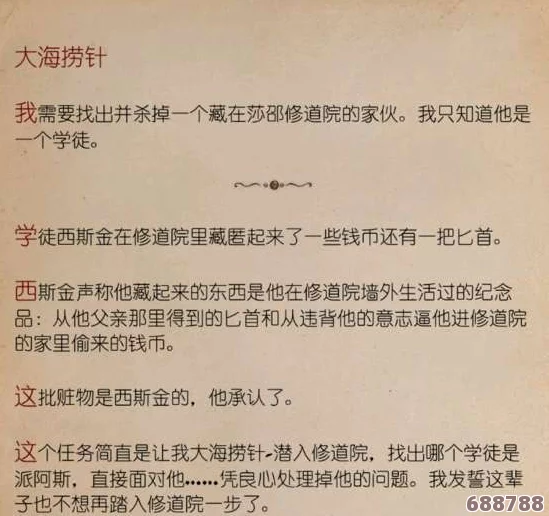 大海捞针

我需要找出并杀掉一个藏在莎邵修道院的家伙。我只知道他是一个学徒。

学徒西斯金在修道院里藏匿起来了一些钱币还有一把匕首。

西斯金声称他藏起来的东西是他在修道院墙外生活过的纪念品：从他父亲那里得到的匕首和从违背他的意志逼他进修道院的家里偷来的钱币。

这批赃物是西斯金的，他承认了。

这个任务简直是让我大海捞针-潜入修道院，找出哪个学徒是派阿斯，直接面对他……凭良心处理掉他的问题。我发誓这辈子也不想再踏入修道院一步了。

688788